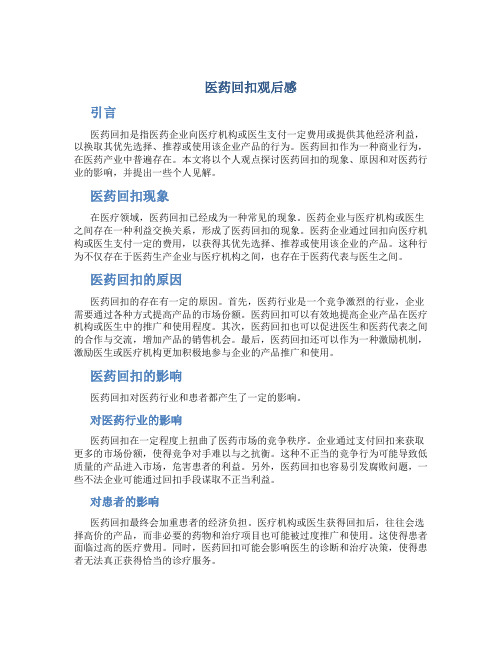 医药回扣观后感

引言

医药回扣是指医药企业向医疗机构或医生支付一定费用或提供其他经济利益，以换取其优先选择、推荐或使用该企业产品的行为。医药回扣作为一种商业行为，在医药产业中普遍存在。本文将以个人观点探讨医药回扣的现象、原因和对医药行业的影响，并提出一些个人见解。

医药回扣现象

在医疗领域，医药回扣已经成为一种常见的现象。医药企业与医疗机构或医生之间存在一种利益交换关系，形成了医药回扣的现象。医药企业通过回扣向医疗机构或医生支付一定的费用，以获得其优先选择、推荐或使用该企业的产品。这种行为不仅存在于医药生产企业与医疗机构之间，也存在于医药代表与医生之间。

医药回扣的原因

医药回扣的存在有一定的原因。首先，医药行业是一个竞争激烈的行业，企业需要通过各种方式提高产品的市场份额。医药回扣可以有效地提高企业产品在医疗机构或医生中的推广和使用程度。其次，医药回扣也可以促进医生和医药代表之间的合作与交流，增加产品的销售机会。最后，医药回扣还可以作为一种激励机制，激励医生或医疗机构更加积极地参与企业的产品推广和使用。

医药回扣的影响

医药回扣对医药行业和患者都产生了一定的影响。

对医药行业的影响

医药回扣在一定程度上扭曲了医药市场的竞争秩序。企业通过支付回扣来获取更多的市场份额，使得竞争对手难以与之抗衡。这种不正当的竞争行为可能导致低质量的产品进入市场，危害患者的利益。另外，医药回扣也容易引发腐败问题，一些不法企业可能通过回扣手段谋取不正当利益。

对患者的影响

医药回扣最终会加重患者的经济负担。医疗机构或医生获得回扣后，往往会选择高价的产品，而非必要的药物和治疗项目也可能被过度推广和使用。这使得患者面临过高的医疗费用。同时，医药回扣可能会影响医生的诊断和治疗决策，使得患者无法真正获得恰当的诊疗服务。